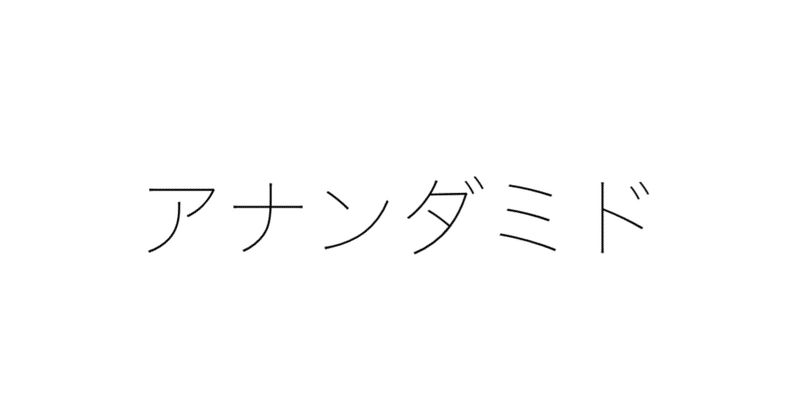 アナンダミド